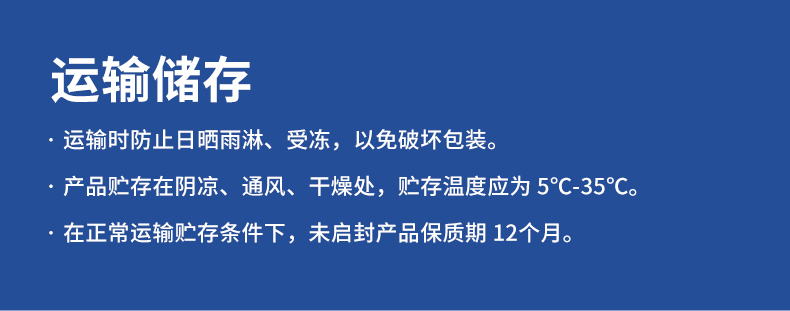 运输储存

· 运输时防止日晒雨淋、受冻，以免破坏包装。

· 产品贮存在阴凉、通风、干燥处，贮存温度应为 5℃-35℃。

· 在正常运输贮存条件下，未启封产品保质期 12个月。